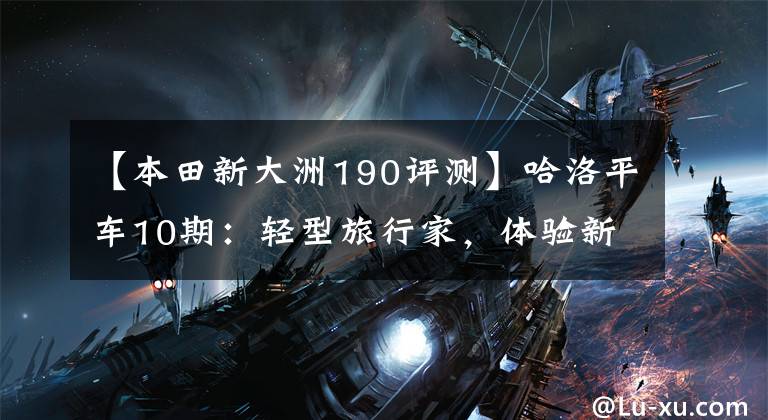 【本田新大洲190评测】哈洛平车10期：轻型旅行家，体验新

@Lu-xu.com